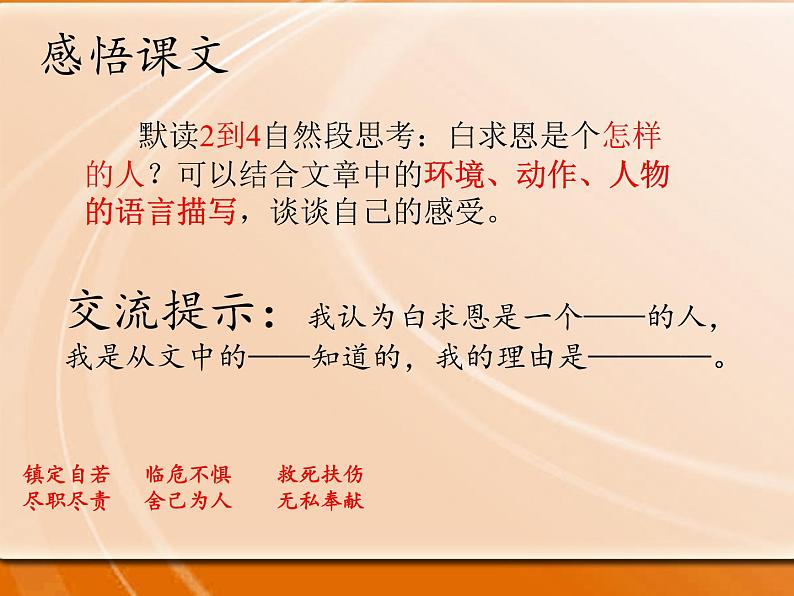 感悟课文

默读2到4自然段思考：白求恩是个怎样的人？可以结合文章中的环境、动作、人物的语言描写，谈谈自己的感受。

交流提示：我认为白求恩是一个——的人，我是从文中的——知道的，我的理由是————。

镇定自若　临危不惧　救死扶伤
尽职尽责　舍己为人　无私奉献